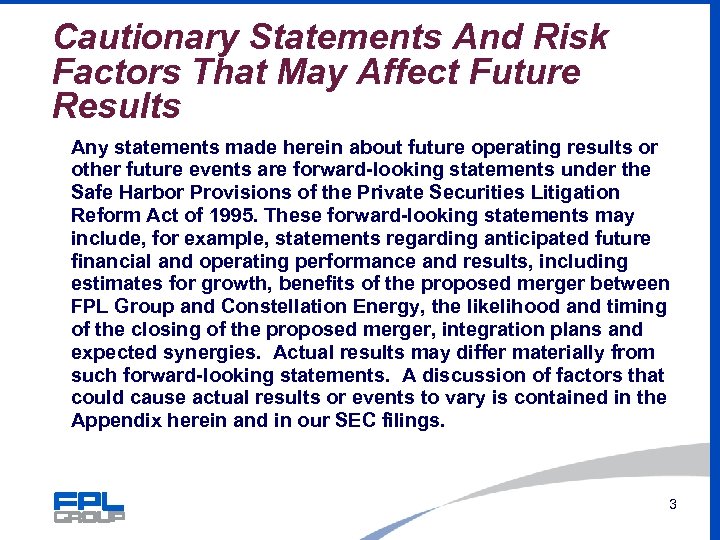 Cautionary Statements And Risk Factors That May Affect Future Results

Any statements made herein about future operating results or other future events are forward-looking statements under the Safe Harbor Provisions of the Private Securities Litigation Reform Act of 1995. These forward-looking statements may include, for example, statements regarding anticipated future financial and operating performance and results, including estimates for growth, benefits of the proposed merger between FPL Group and Constellation Energy, the likelihood and timing of the closing of the proposed merger, integration plans and expected synergies. Actual results may differ materially from such forward-looking statements. A discussion of factors that could cause actual results or events to vary is contained in the Appendix herein and in our SEC filings.

FPL GROUP

3